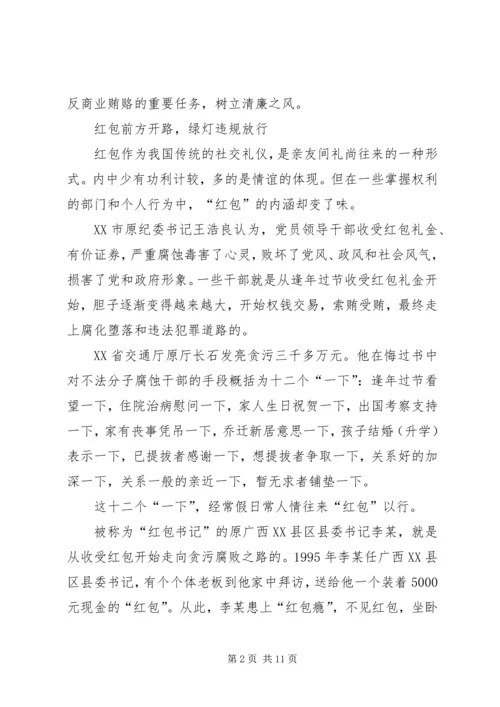 反商业贿赂的重要任务，树立清廉之风。

红包前方开路，绿灯违规放行

红包作为我国传统的社交礼仪，是亲友间礼尚往来的一种形式。内中少有功利计较，多的是情谊的体现。但在一些掌握权利的部门和个人行为中，“红包”的内涵却变了味。

XX市原纪委书记王浩良认为，党员领导干部收受红包礼金、有价证券，严重腐蚀毒害了心灵，败坏了党风、政风和社会风气，损害了党和政府形象。一些干部就是从逢年过节收受红包礼金开始，胆子逐渐变得越来越大，开始权钱交易，索贿受贿，最终走上腐化堕落和违法犯罪道路的。

XX省交通厅原厅长石发亮贪污三千多万元。他在悔过书中对不法分子腐蚀干部的手段概括为十二个“一下”：逢年过节看望一下，住院治病慰问一下，家人生日祝贺一下，出国考察支持一下，家有丧事凭吊一下，乔迁新居意思一下，孩子结婚（升学）表示一下，已提拔者感谢一下，想提拔者争取一下，关系好的加深一下，关系一般的亲近一下，暂无求者铺垫一下。

这十二个“一下”，经常假日常人情往来“红包”以行。

被称为“红包书记”的原广西XX县区县委书记李某，就是从收受红包开始走向贪污腐败之路的。1995年李某任广西XX县区县委书记，有个个体老板到他家中拜访，送给他一个装着5000元现金的“红包”。从此，李某患上“红包瘾”，不见红包，坐卧

第2页 共11页